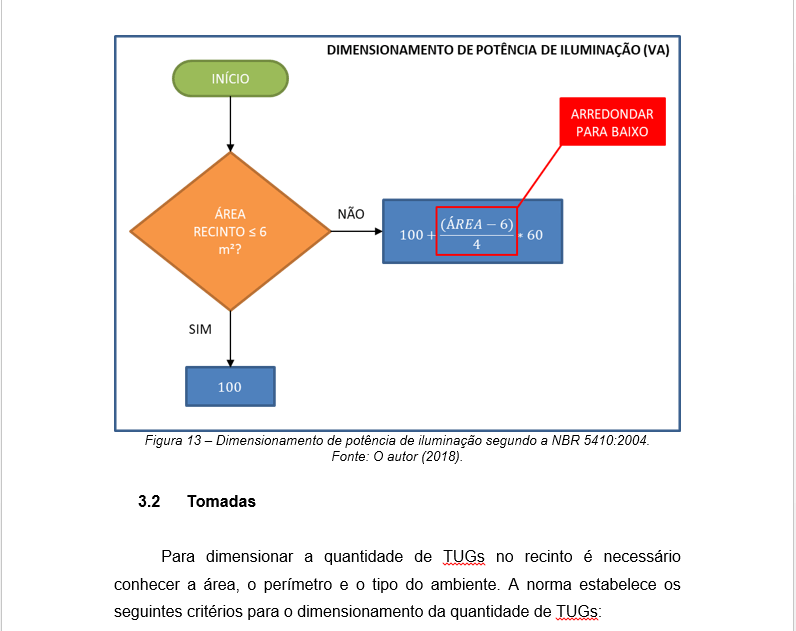 DIMENSIONAMENTO DE POTÊNCIA DE ILUMINAÇÃO (VA)

INÍCIO

ARREDONDAR PARA BAIXO

ÁREA RECINTO ≤ 6 m²?

NÃO

$100 + \frac{(ÁREA - 6)}{4} * 60$

SIM

100

Figura 13 – Dimensionamento de potência de iluminação segundo a NBR 5410:2004. Fonte: O autor (2018).

3.2 Tomadas

Para dimensionar a quantidade de TUGs no recinto é necessário conhecer a área, o perímetro e o tipo do ambiente. A norma estabelece os seguintes critérios para o dimensionamento da quantidade de TUGs: